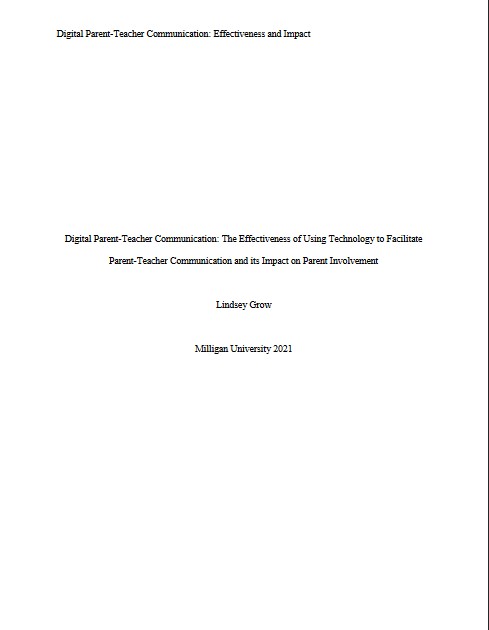 Digital Parent-Teacher Communication: Effectiveness and Impact

Digital Parent-Teacher Communication: The Effectiveness of Using Technology to Facilitate Parent-Teacher Communication and its Impact on Parent Involvement

Lindsey Grow

Milligan University 2021